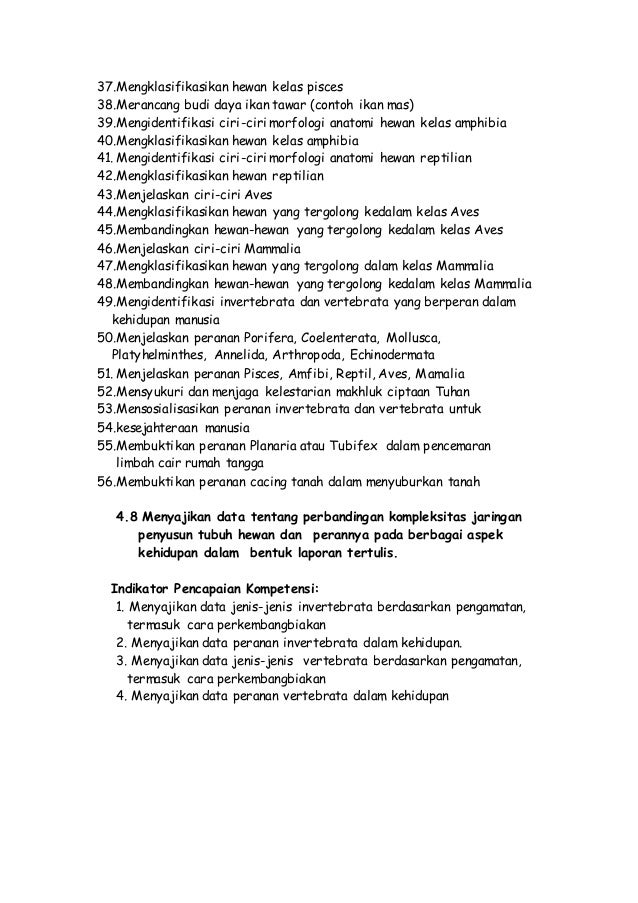 37.Mengklasifikasikan hewan kelas pisces
38.Merancang budi daya ikan tawar (contoh ikan mas)
39.Mengidentifikasi ciri-ciri morfologi anatomi hewan kelas amphibia
40.Mengklasifikasikan hewan kelas amphibia
41. Mengidentifikasi ciri-ciri morfologi anatomi hewan reptilian
42.Mengklasifikasikan hewan reptilian
43.Menjelaskan ciri-ciri Aves
44.Mengklasifikasikan hewan yang tergolong kedalam kelas Aves
45.Membandingkan hewan-hewan yang tergolong kedalam kelas Aves
46.Menjelaskan ciri-ciri Mammalia
47.Mengklasifikasikan hewan yang tergolong dalam kelas Mammalia
48.Membandingkan hewan-hewan yang tergolong kedalam kelas Mammalia
49.Mengidentifikasi invertebrata dan vertebrata yang berperan dalam kehidupan manusia
50.Menjelaskan peranan Porifera, Coelenterata, Mollusca, Platyhelminthes, Annelida, Arthropoda, Echinodermata
51. Menjelaskan peranan Pisces, Amfibi, Reptil, Aves, Mamalia
52.Mensyukuri dan menjaga kelestarian makhluk ciptaan Tuhan
53.Mensosialisasikan peranan invertebrata dan vertebrata untuk
54.kesejahteraan manusia
55.Membuktikan peranan Planaria atau Tubifex dalam pencemaran limbah cair rumah tangga
56.Membuktikan peranan cacing tanah dalam menyuburkan tanah

4.8 Menyajikan data tentang perbandingan kompleksitas jaringan penyusun tubuh hewan dan perannya pada berbagai aspek kehidupan dalam bentuk laporan tertulis.

Indikator Pencapaian Kompetensi:
1. Menyajikan data jenis-jenis invertebrata berdasarkan pengamatan, termasuk cara perkembangbiakan
2. Menyajikan data peranan invertebrata dalam kehidupan.
3. Menyajikan data jenis-jenis vertebrata berdasarkan pengamatan, termasuk cara perkembangbiakan
4. Menyajikan data peranan vertebrata dalam kehidupan